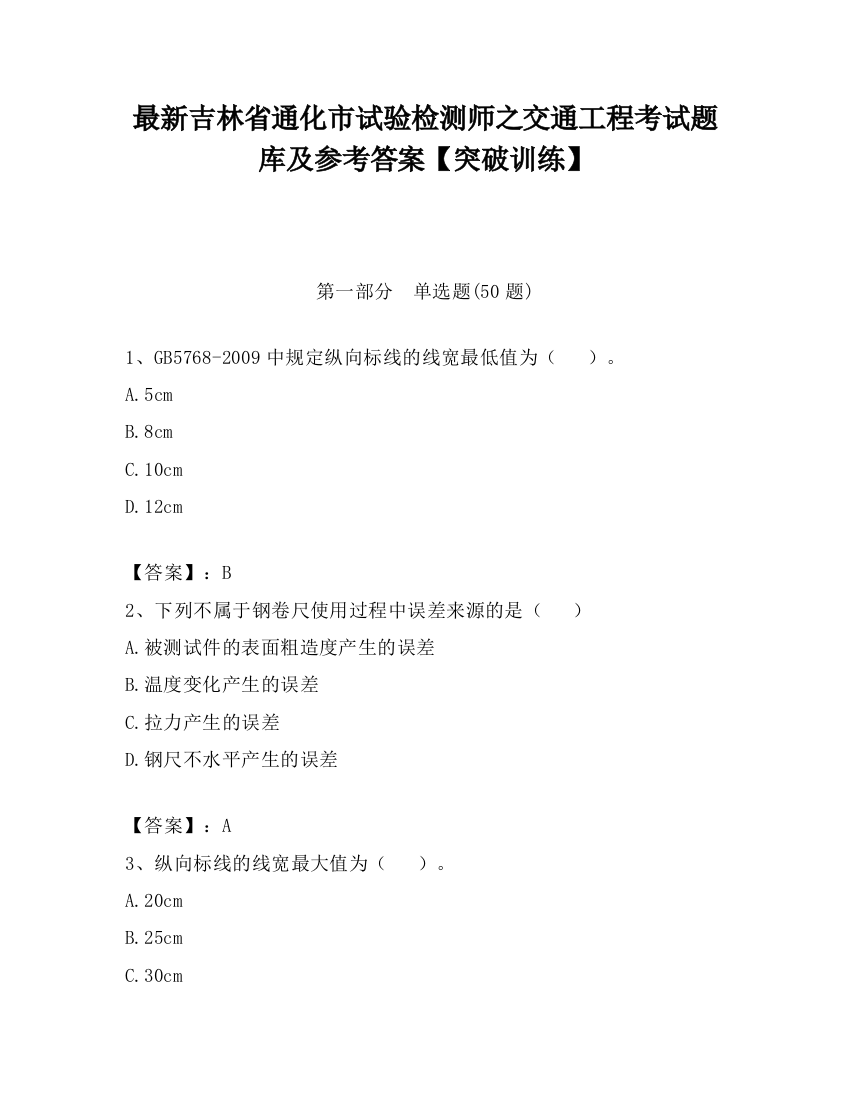 最新吉林省通化市试验检测师之交通工程考试题库及参考答案【突破训练】

第一部分　单选题(50 题)

1、GB5768-2009 中规定纵向标线的线宽最低值为（　　）。

A.5cm

B.8cm

C.10cm

D.12cm

【答案】：B

2、下列不属于钢卷尺使用过程中误差来源的是（　　）

A.被测试件的表面粗造度产生的误差

B.温度变化产生的误差

C.拉力产生的误差

D.钢尺不水平产生的误差

【答案】：A

3、纵向标线的线宽最大值为（　　）。

A.20cm

B.25cm

C.30cm